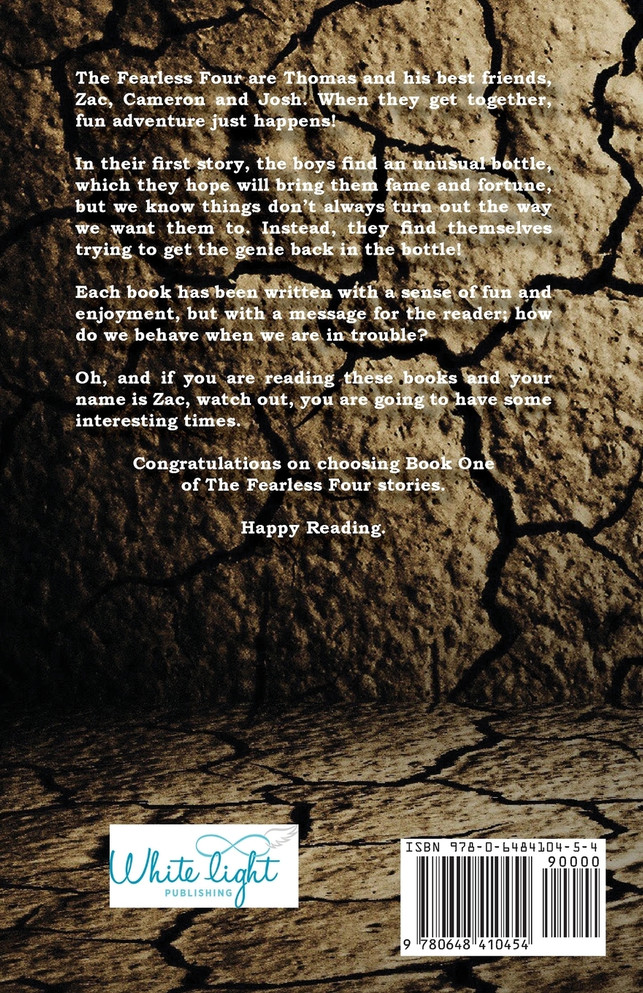 The Fearless Four are Thomas and his best friends, Zac, Cameron and Josh. When they get together, fun adventure just happens!

In their first story, the boys find an unusual bottle, which they hope will bring them fame and fortune, but we know things don't always turn out the way we want them to. Instead, they find themselves trying to get the genie back in the bottle!

Each book has been written with a sense of fun and enjoyment, but with a message for the reader; how do we behave when we are in trouble?

Oh, and if you are reading these books and your name is Zac, watch out, you are going to have some interesting times.

Congratulations on choosing Book One of The Fearless Four stories.

Happy Reading.

White light PUBLISHING

ISBN 978-0-6484104-5-4

90000

9 780648 410454